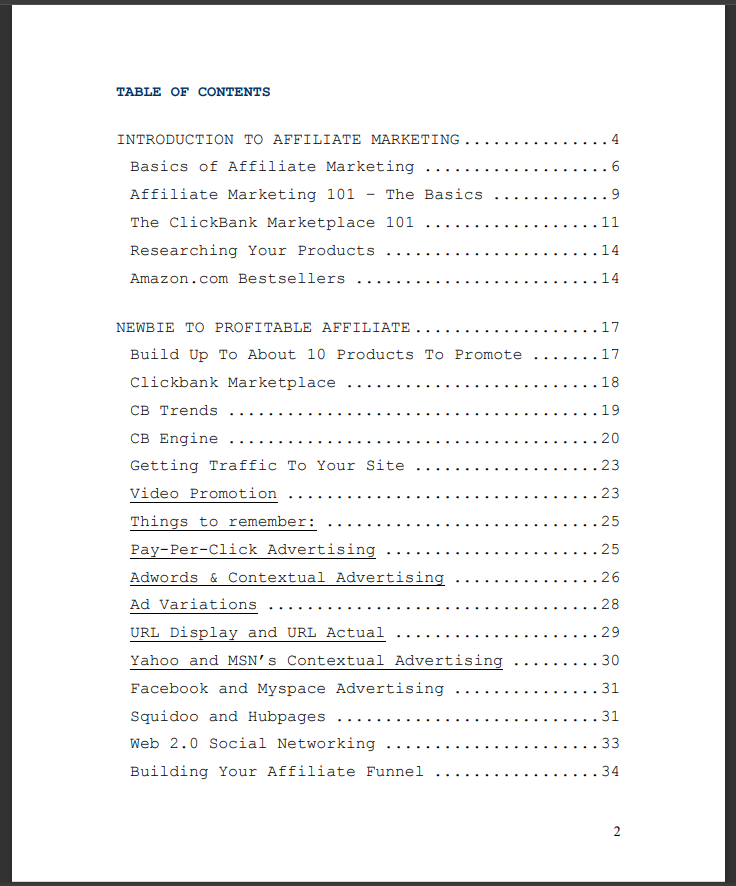 TABLE OF CONTENTS

INTRODUCTION TO AFFILIATE MARKETING...............4
Basics of Affiliate Marketing ...................6
Affiliate Marketing 101 – The Basics ............9
The ClickBank Marketplace 101 ..................11
Researching Your Products ......................14
Amazon.com Bestsellers .........................14

NEWBIE TO PROFITABLE AFFILIATE...................17
Build Up To About 10 Products To Promote .......17
Clickbank Marketplace ..........................18
CB Trends ......................................19
CB Engine ......................................20
Getting Traffic To Your Site ...................23
Video Promotion ................................23
Things to remember: ............................25
Pay-Per-Click Advertising ......................25
Adwords & Contextual Advertising ...............26
Ad Variations ..................................28
URL Display and URL Actual .....................29
Yahoo and MSN's Contextual Advertising .........30
Facebook and Myspace Advertising ...............31
Squidoo and Hubpages ...........................31
Web 2.0 Social Networking ......................33
Building Your Affiliate Funnel .................34

2